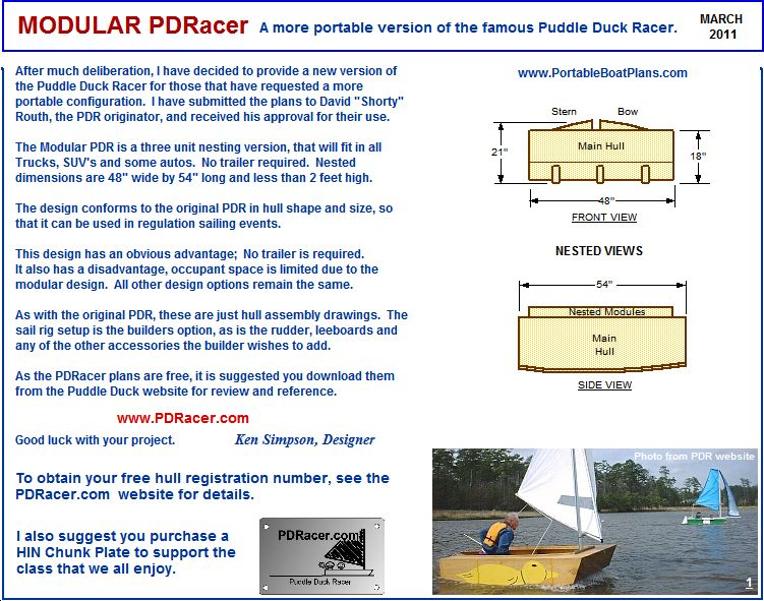 MODULAR PDRacer A more portable version of the famous Puddle Duck Racer. MARCH 2011

After much deliberation, I have decided to provide a new version of the Puddle Duck Racer for those that have requested a more portable configuration. I have submitted the plans to David "Shorty" Routh, the PDR originator, and received his approval for their use.

The Modular PDR is a three unit nesting version, that will fit in all Trucks, SUV's and some autos. No trailer required. Nested dimensions are 48" wide by 54" long and less than 2 feet high.

The design conforms to the original PDR in hull shape and size, so that it can be used in regulation sailing events.

This design has an obvious advantage; No trailer is required. It also has a disadvantage, occupant space is limited due to the modular design. All other design options remain the same.

As with the original PDR, these are just hull assembly drawings. The sail rig setup is the builders option, as is the rudder, leeboards and any of the other accessories the builder wishes to add.

As the PDRacer plans are free, it is suggested you download them from the Puddle Duck website for review and reference.

www.PDRacer.com

Good luck with your project. Ken Simpson, Designer

To obtain your free hull registration number, see the PDRacer.com website for details.

I also suggest you purchase a HIN Chunk Plate to support the class that we all enjoy.

PDRacer.com
Puddle Duck Racer

www.PortableBoatPlans.com

Stern Bow
21" Main Hull 18"
48"
FRONT VIEW

NESTED VIEWS

54"
Nested Modules
Main Hull
SIDE VIEW

Photo from PDR website
1